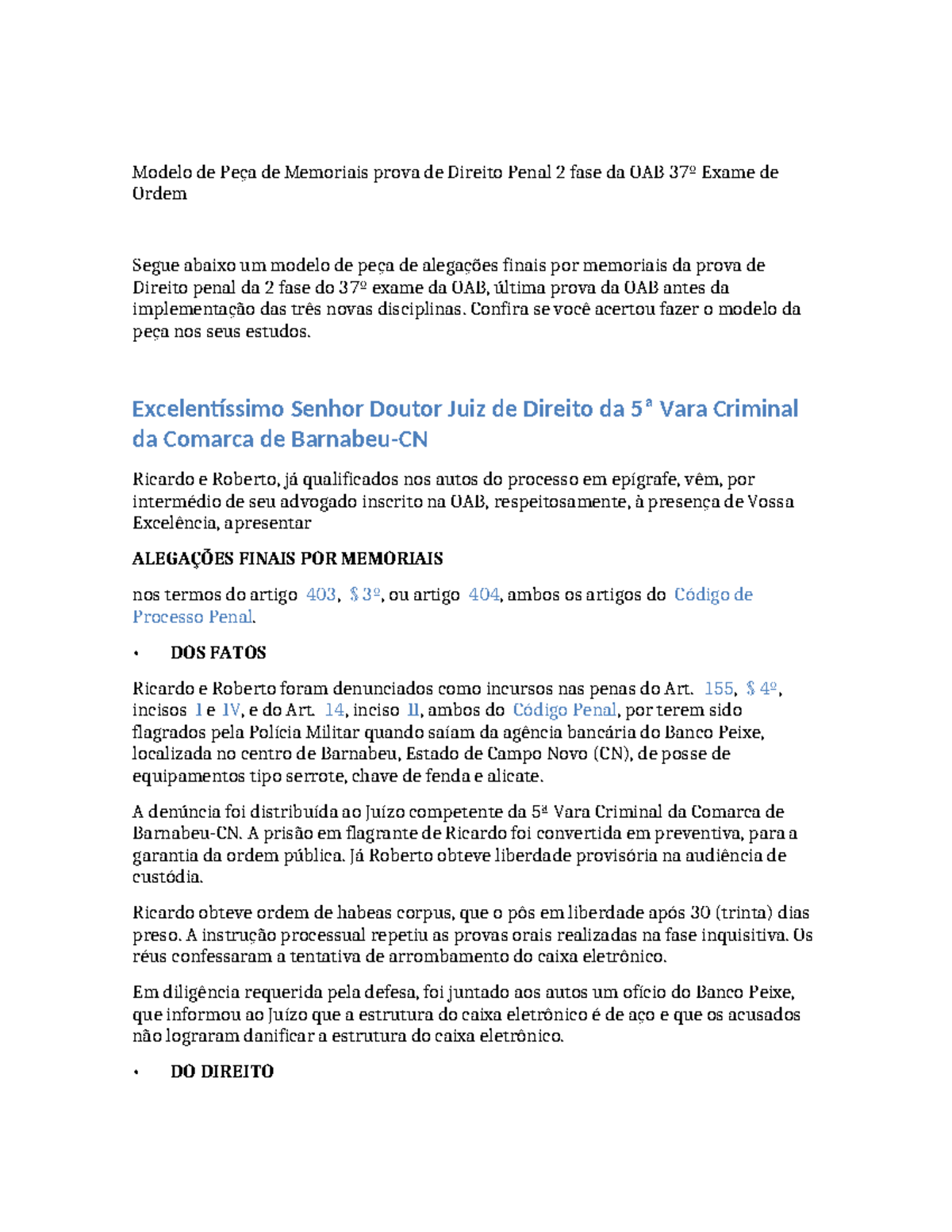 Modelo de Peça de Memoriais prova de Direito Penal 2 fase da OAB 37º Exame de Ordem

Segue abaixo um modelo de peça de alegações finais por memoriais da prova de Direito penal da 2 fase do 37º exame da OAB, última prova da OAB antes da implementação das três novas disciplinas. Confira se você acertou fazer o modelo da peça nos seus estudos.

Excelentíssimo Senhor Doutor Juiz de Direito da 5ª Vara Criminal da Comarca de Barnabeu-CN

Ricardo e Roberto, já qualificados nos autos do processo em epígrafe, vêm, por intermédio de seu advogado inscrito na OAB, respeitosamente, à presença de Vossa Excelência, apresentar

ALEGAÇÕES FINAIS POR MEMORIAIS

nos termos do artigo 403, § 3º, ou artigo 404, ambos os artigos do Código de Processo Penal.

• DOS FATOS

Ricardo e Roberto foram denunciados como incursos nas penas do Art. 155, § 4º, incisos I e IV, e do Art. 14, inciso II, ambos do Código Penal, por terem sido flagrados pela Polícia Militar quando saíam da agência bancária do Banco Peixe, localizada no centro de Barnabeu, Estado de Campo Novo (CN), de posse de equipamentos tipo serrote, chave de fenda e alicate.

A denúncia foi distribuída ao Juízo competente da 5ª Vara Criminal da Comarca de Barnabeu-CN. A prisão em flagrante de Ricardo foi convertida em preventiva, para a garantia da ordem pública. Já Roberto obteve liberdade provisória na audiência de custódia.

Ricardo obteve ordem de habeas corpus, que o pôs em liberdade após 30 (trinta) dias preso. A instrução processual repetiu as provas orais realizadas na fase inquisitiva. Os réus confessaram a tentativa de arrombamento do caixa eletrônico.

Em diligência requerida pela defesa, foi juntado aos autos um ofício do Banco Peixe, que informou ao Juízo que a estrutura do caixa eletrônico é de aço e que os acusados não lograram danificar a estrutura do caixa eletrônico.

• DO DIREITO